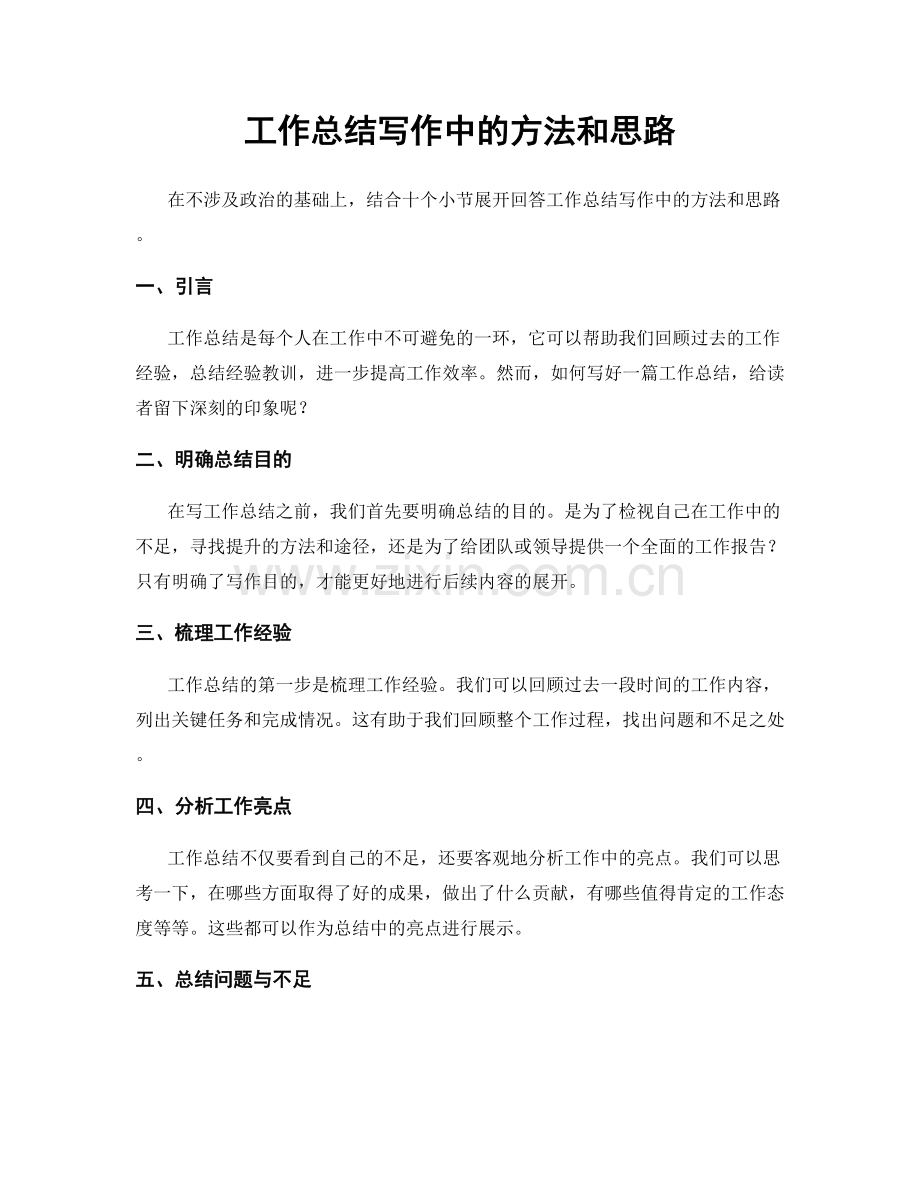 工作总结写作中的方法和思路

在不涉及政治的基础上，结合十个小节展开回答工作总结写作中的方法和思路。

一、引言

工作总结是每个人在工作中不可避免的一环，它可以帮助我们回顾过去的工作经验，总结经验教训，进一步提高工作效率。然而，如何写好一篇工作总结，给读者留下深刻的印象呢？

二、明确总结目的

在写工作总结之前，我们首先要明确总结的目的。是为了检视自己在工作中的不足，寻找提升的方法和途径，还是为了给团队或领导提供一个全面的工作报告？只有明确了写作目的，才能更好地进行后续内容的展开。

三、梳理工作经验

工作总结的第一步是梳理工作经验。我们可以回顾过去一段时间的工作内容，列出关键任务和完成情况。这有助于我们回顾整个工作过程，找出问题和不足之处。

四、分析工作亮点

工作总结不仅要看到自己的不足，还要客观地分析工作中的亮点。我们可以思考一下，在哪些方面取得了好的成果，做出了什么贡献，有哪些值得肯定的工作态度等等。这些都可以作为总结中的亮点进行展示。

五、总结问题与不足

www.zixin.com.cn